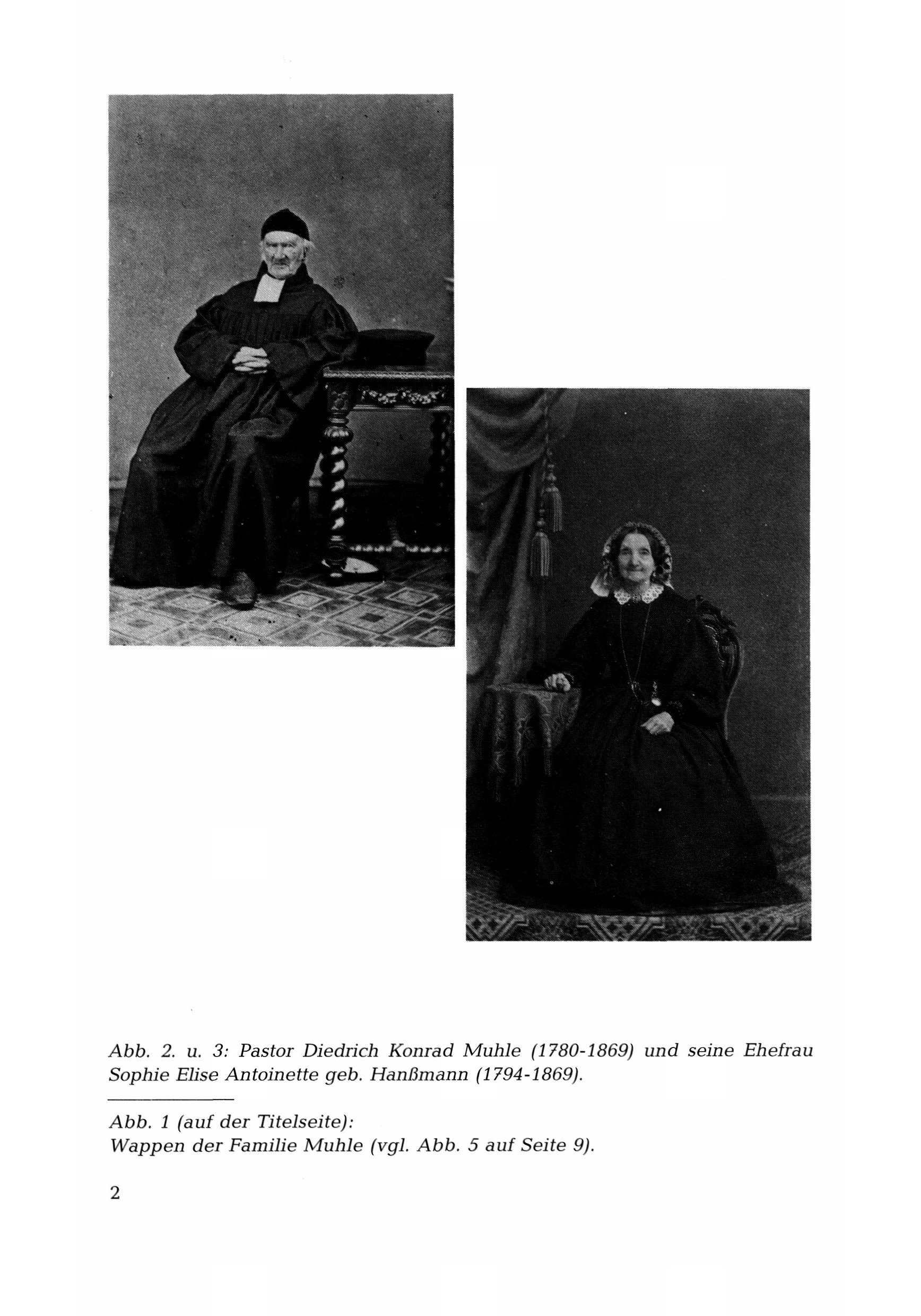 Abb. 2. u. 3: Pastor Diedrich Konrad Muhle (1780-1869) und seine Ehefrau Sophie Elise Antoinette geb. Hanßmann (1794-1869).

Abb. 1 (auf der Titelseite):
Wappen der Familie Muhle (vgl. Abb. 5 auf Seite 9).

2